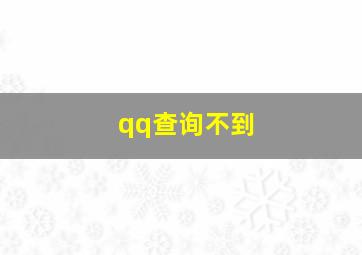 qq查询不到